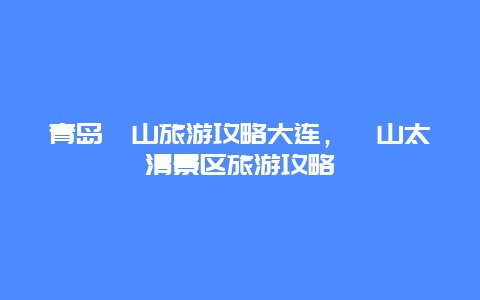 青岛 山旅游攻略大连， 山太清景区旅游攻略